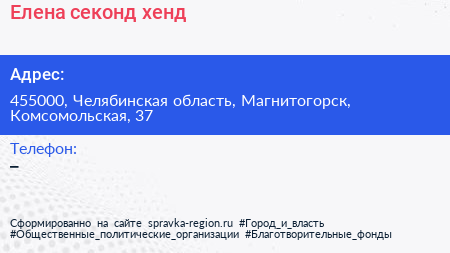 Елена секонд хенд

Адрес:

455000, Челябинская область, Магнитогорск, Комсомольская, 37

Телефон:

–

Сформированно на сайте spravka-region.ru #Город_и_власть #Общественные_политические_организации #Благотворительные_фонды